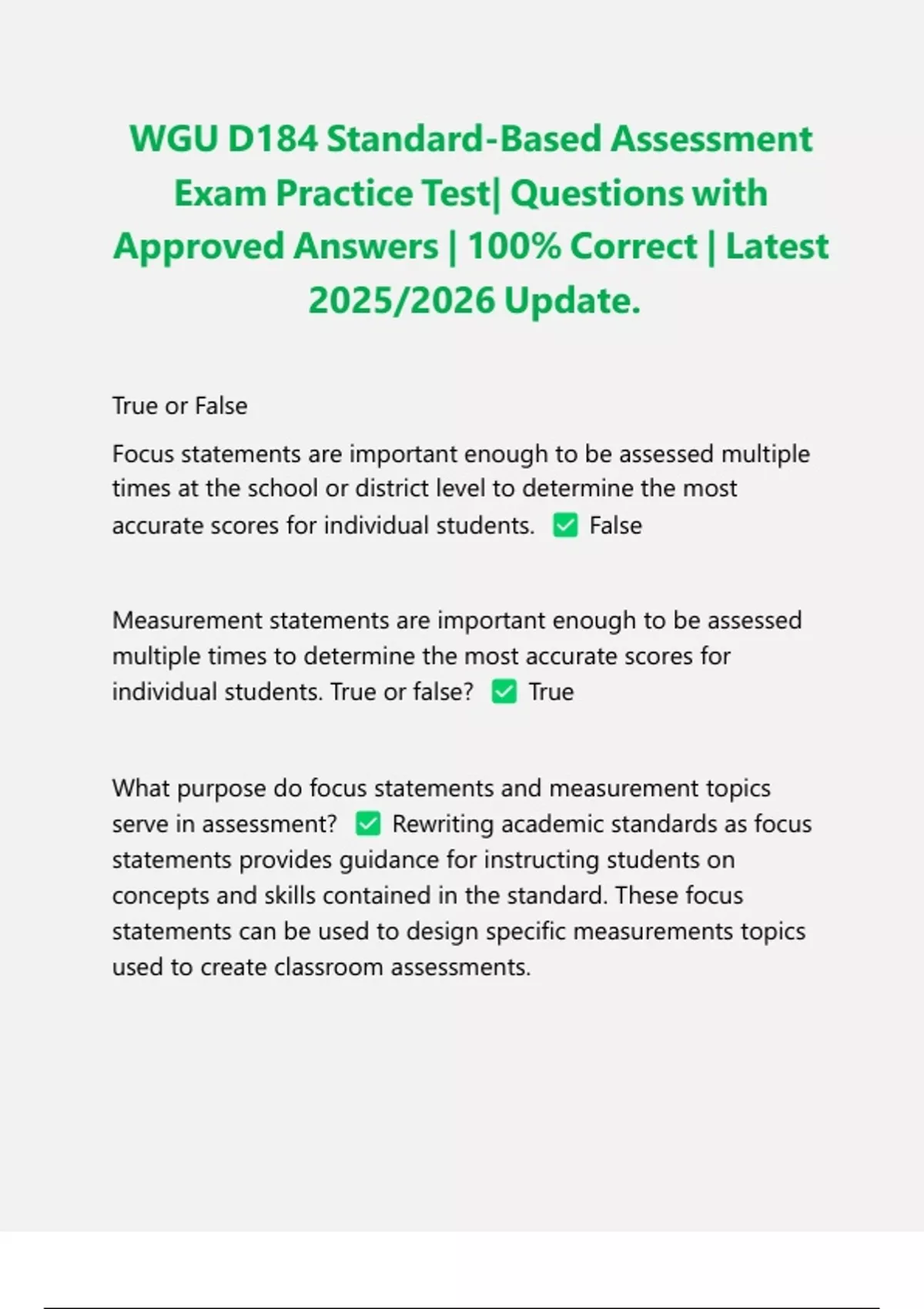 WGU D184 Standard-Based Assessment Exam Practice Test| Questions with Approved Answers | 100% Correct | Latest 2025/2026 Update.

True or False

Focus statements are important enough to be assessed multiple times at the school or district level to determine the most accurate scores for individual students. ☑ False

Measurement statements are important enough to be assessed multiple times to determine the most accurate scores for individual students. True or false? ☑ True

What purpose do focus statements and measurement topics serve in assessment? ☑ Rewriting academic standards as focus statements provides guidance for instructing students on concepts and skills contained in the standard. These focus statements can be used to design specific measurements topics used to create classroom assessments.